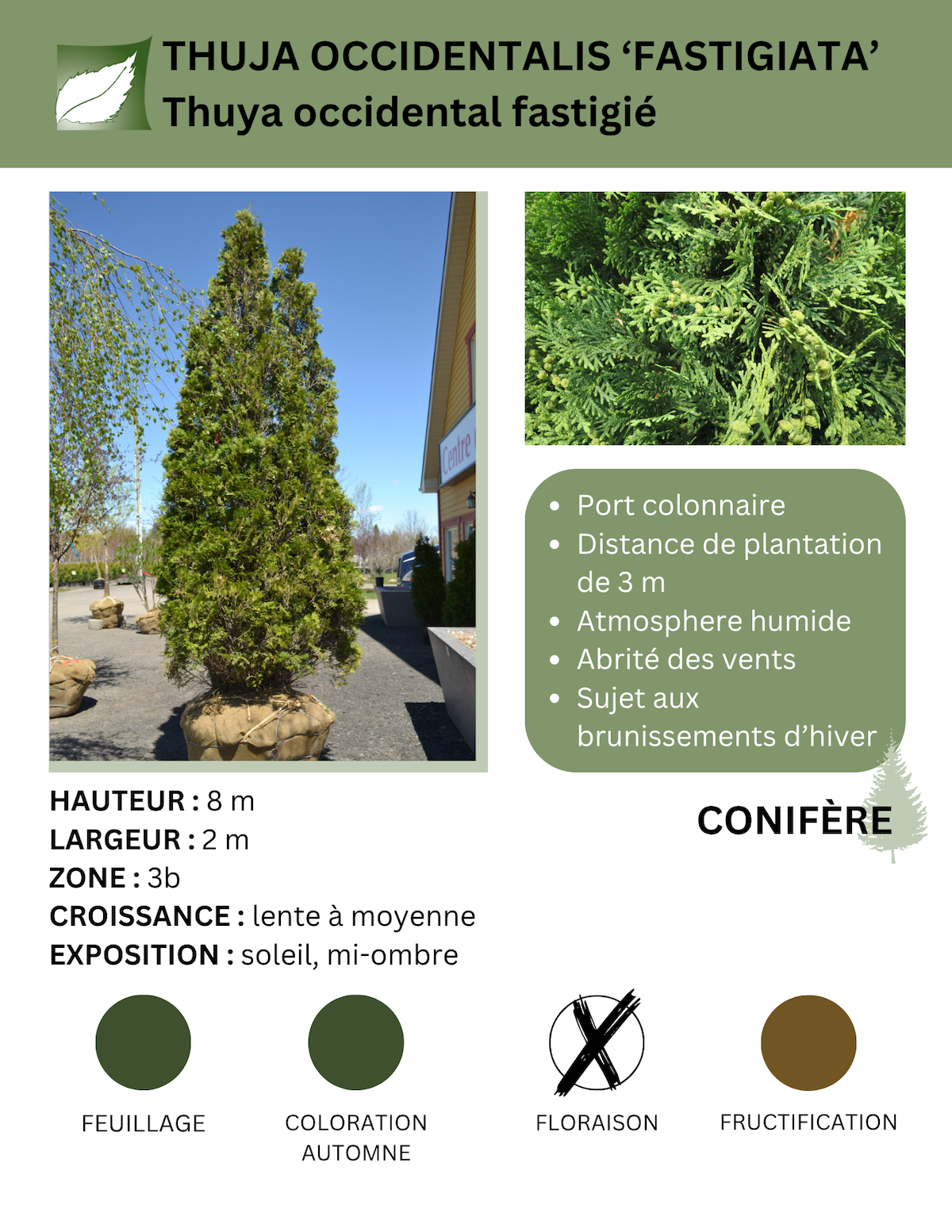 THUJA OCCIDENTALIS ‘FASTIGIATA’
Thuya occidental fastigié

Centre

- Port colonnaire
- Distance de plantation de 3 m
- Atmosphere humide
- Abrité des vents
- Sujet aux brunissements d’hiver

CONIFÈRE

HAUTEUR : 8 m
LARGEUR : 2 m
ZONE : 3b
CROISSANCE : lente à moyenne
EXPOSITION : soleil, mi-ombre

FEUILLAGE

COLORATION AUTOMNE

FLORAISON

FRUCTIFICATION